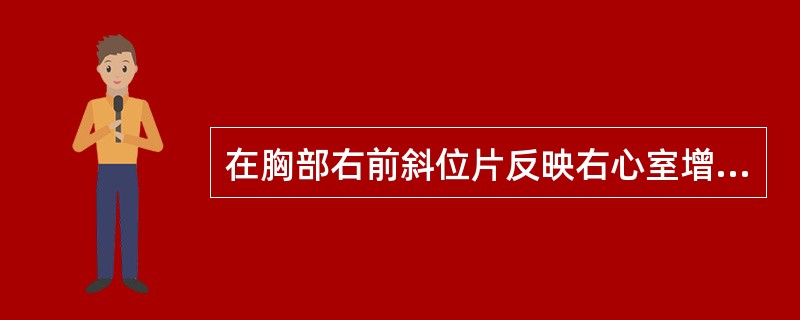 在胸部右前斜位片反映右心室增...